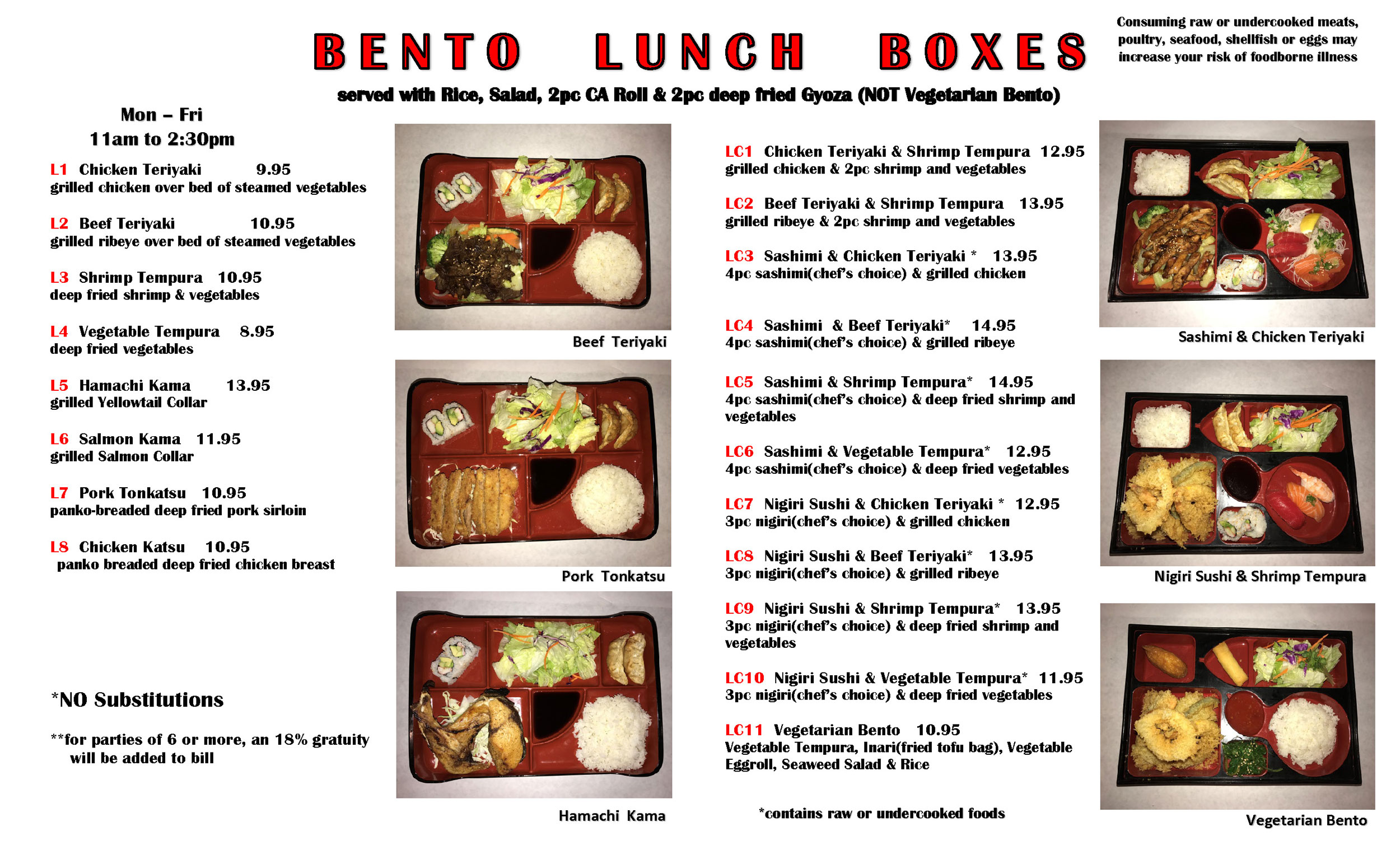 BENTO LUNCH BOXES

Consuming raw or undercooked meats, poultry, seafood, shellfish or eggs may increase your risk of foodborne illness

served with Rice, Salad, 2pc CA Roll & 2pc deep fried Gyoza (NOT Vegetarian Bento)

Mon – Fri
11am to 2:30pm

L1 Chicken Teriyaki 9.95
grilled chicken over bed of steamed vegetables

L2 Beef Teriyaki 10.95
grilled ribeye over bed of steamed vegetables

L3 Shrimp Tempura 10.95
deep fried shrimp & vegetables

L4 Vegetable Tempura 8.95
deep fried vegetables

L5 Hamachi Kama 13.95
grilled Yellowtail Collar

L6 Salmon Kama 11.95
grilled Salmon Collar

L7 Pork Tonkatsu 10.95
panko-breaded deep fried pork sirloin

L8 Chicken Katsu 10.95
panko breaded deep fried chicken breast

*NO Substitutions

**for parties of 6 or more, an 18% gratuity will be added to bill

Beef Teriyaki

Pork Tonkatsu

Hamachi Kama

LC1 Chicken Teriyaki & Shrimp Tempura 12.95
grilled chicken & 2pc shrimp and vegetables

LC2 Beef Teriyaki & Shrimp Tempura 13.95
grilled ribeye & 2pc shrimp and vegetables

LC3 Sashimi & Chicken Teriyaki * 13.95
4pc sashimi(chef's choice) & grilled chicken

LC4 Sashimi & Beef Teriyaki* 14.95
4pc sashimi(chef's choice) & grilled ribeye

LC5 Sashimi & Shrimp Tempura* 14.95
4pc sashimi(chef's choice) & deep fried shrimp and vegetables

LC6 Sashimi & Vegetable Tempura* 12.95
4pc sashimi(chef's choice) & deep fried vegetables

LC7 Nigiri Sushi & Chicken Teriyaki * 12.95
3pc nigiri(chef's choice) & grilled chicken

LC8 Nigiri Sushi & Beef Teriyaki* 13.95
3pc nigiri(chef's choice) & grilled ribeye

LC9 Nigiri Sushi & Shrimp Tempura* 13.95
3pc nigiri(chef's choice) & deep fried shrimp and vegetables

LC10 Nigiri Sushi & Vegetable Tempura* 11.95
3pc nigiri(chef's choice) & deep fried vegetables

LC11 Vegetarian Bento 10.95
Vegetable Tempura, Inari(fried tofu bag), Vegetable Eggroll, Seaweed Salad & Rice

*contains raw or undercooked foods

Sashimi & Chicken Teriyaki

Nigiri Sushi & Shrimp Tempura

Vegetarian Bento